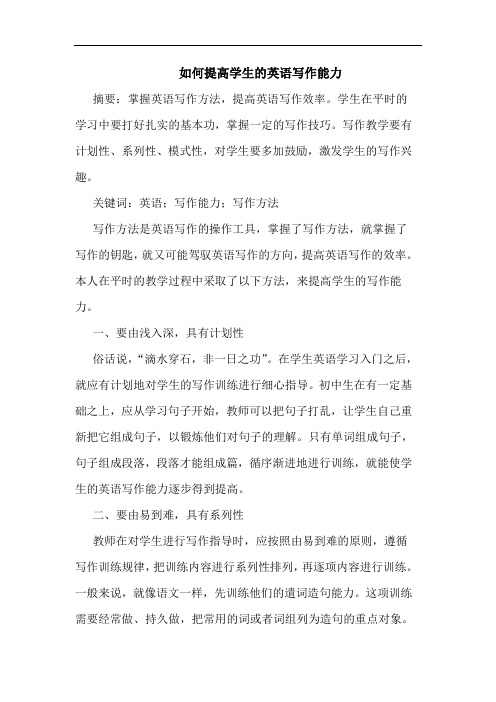 如何提高学生的英语写作能力

摘要：掌握英语写作方法，提高英语写作效率。学生在平时的学习中要打好扎实的基本功，掌握一定的写作技巧。写作教学要有计划性、系列性、模式性，对学生要多加鼓励，激发学生的写作兴趣。

关键词：英语；写作能力；写作方法

写作方法是英语写作的操作工具，掌握了写作方法，就掌握了写作的钥匙，就又可能驾驭英语写作的方向，提高英语写作的效率。本人在平时的教学过程中采取了以下方法，来提高学生的写作能力。

一、要由浅入深，具有计划性

俗话说，“滴水穿石，非一日之功”。在学生英语学习入门之后，就应有计划地对学生的写作训练进行细心指导。初中生在有一定基础之上，应从学习句子开始，教师可以把句子打乱，让学生自己重新把它组成句子，以锻炼他们对句子的理解。只有单词组成句子，句子组成段落，段落才能组成篇，循序渐进地进行训练，就能使学生的英语写作能力逐步得到提高。

二、要由易到难，具有系列性

教师在对学生进行写作指导时，应按照由易到难的原则，遵循写作训练规律，把训练内容进行系列性排列，再逐项内容进行训练。一般来说，就像语文一样，先训练他们的遣词造句能力。这项训练需要经常做、持久做，把常用的词或者词组列为造句的重点对象。